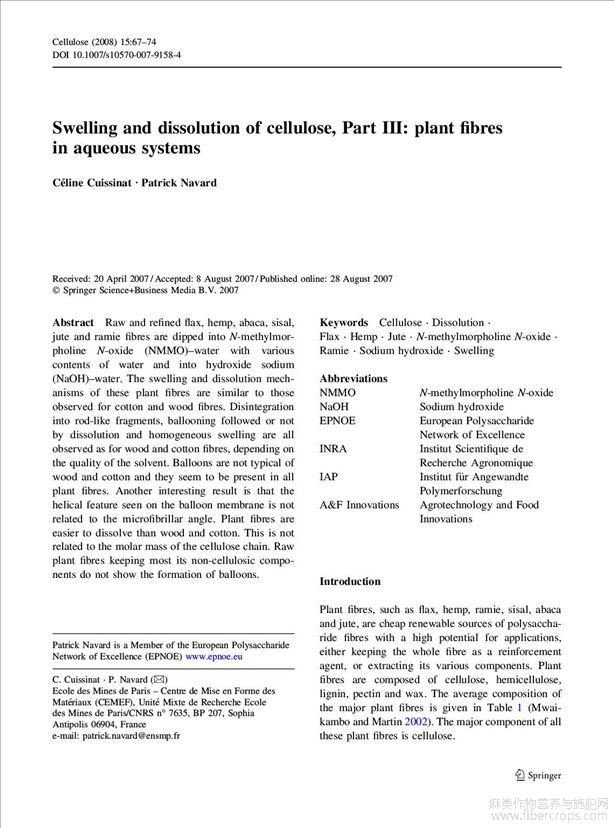 Cellulose (2008) 15:67–74
DOI 10.1007/s10570-007-9158-4

Swelling and dissolution of cellulose, Part III: plant fibres in aqueous systems

Céline Cuissinat · Patrick Navard

Received: 20 April 2007 / Accepted: 8 August 2007 / Published online: 28 August 2007
© Springer Science+Business Media B.V. 2007

Abstract Raw and refined flax, hemp, abaca, sisal, jute and ramie fibres are dipped into N-methylmorpholine N-oxide (NMMO)–water with various contents of water and into hydroxide sodium (NaOH)–water. The swelling and dissolution mechanisms of these plant fibres are similar to those observed for cotton and wood fibres. Disintegration into rod-like fragments, ballooning followed or not by dissolution and homogeneous swelling are all observed as for wood and cotton fibres, depending on the quality of the solvent. Balloons are not typical of wood and cotton and they seem to be present in all plant fibres. Another interesting result is that the helical feature seen on the balloon membrane is not related to the microfibrillar angle. Plant fibres are easier to dissolve than wood and cotton. This is not related to the molar mass of the cellulose chain. Raw plant fibres keeping most its non-cellulosic components do not show the formation of balloons.

Patrick Navard is a Member of the European Polysaccharide Network of Excellence (EPNOE) www.epnoe.eu

C. Cuissinat · P. Navard (✉)
Ecole des Mines de Paris – Centre de Mise en Forme des Matériaux (CEMEF), Unité Mixte de Recherche Ecole des Mines de Paris/CNRS n° 7635, BP 207, Sophia Antipolis 06904, France
e-mail: patrick.navard@ensmp.fr

Keywords Cellulose · Dissolution · Flax · Hemp · Jute · N-methylmorpholine N-oxide · Ramie · Sodium hydroxide · Swelling

Abbreviations

| | |
|---|---|
| NMMO | N-methylmorpholine N-oxide |
| NaOH | Sodium hydroxide |
| EPNOE | European Polysaccharide Network of Excellence |
| INRA | Institut Scientifique de Recherche Agronomique |
| IAP | Institut für Angewandte Polymerforschung |
| A&F Innovations | Agrotechnology and Food Innovations |

Introduction

Plant fibres, such as flax, hemp, ramie, sisal, abaca and jute, are cheap renewable sources of polysaccharide fibres with a high potential for applications, either keeping the whole fibre as a reinforcement agent, or extracting its various components. Plant fibres are composed of cellulose, hemicellulose, lignin, pectin and wax. The average composition of the major plant fibres is given in Table 1 (Mwaikambo and Martin 2002). The major component of all these plant fibres is cellulose.

Springer

麻类作物营养与施肥网 www.fibercrops.com